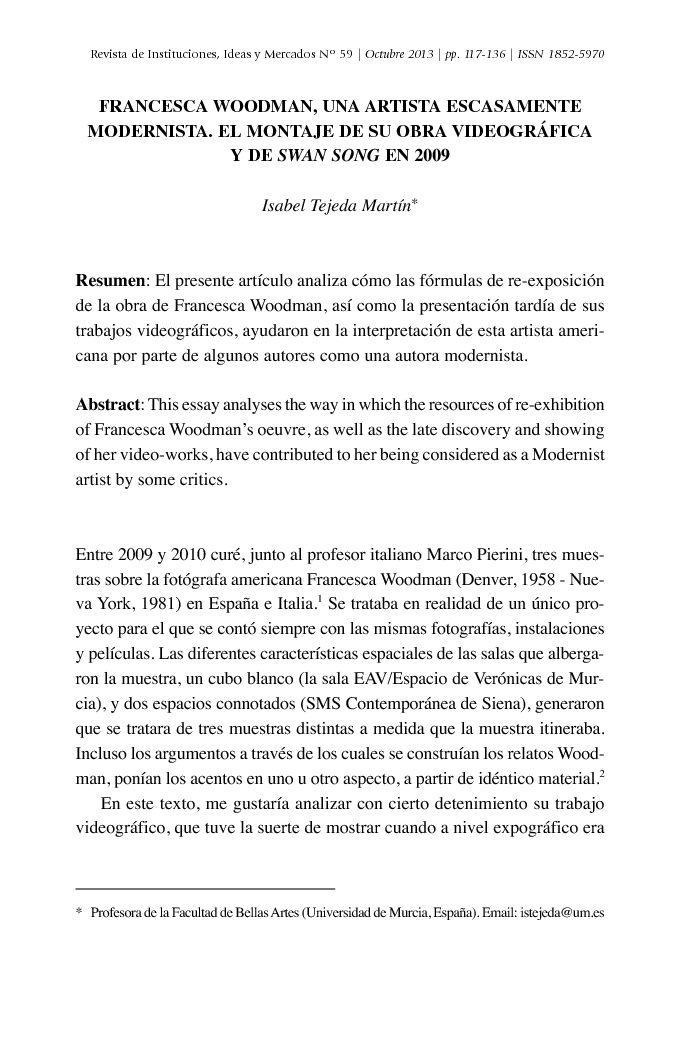 Revista de Instituciones, Ideas y Mercados Nº 59 | Octubre 2013 | pp. 117-136 | ISSN 1852-5970

FRANCESCA WOODMAN, UNA ARTISTA ESCASAMENTE MODERNISTA. EL MONTAJE DE SU OBRA VIDEOGRÁFICA Y DE SWAN SONG EN 2009

Isabel Tejeda Martín*

Resumen: El presente artículo analiza cómo las fórmulas de re-exposición de la obra de Francesca Woodman, así como la presentación tardía de sus trabajos videográficos, ayudaron en la interpretación de esta artista americana por parte de algunos autores como una autora modernista.

Abstract: This essay analyses the way in which the resources of re-exhibition of Francesca Woodman's oeuvre, as well as the late discovery and showing of her video-works, have contributed to her being considered as a Modernist artist by some critics.

Entre 2009 y 2010 curé, junto al profesor italiano Marco Pierini, tres muestras sobre la fotógrafa americana Francesca Woodman (Denver, 1958 - Nueva York, 1981) en España e Italia.$^1$ Se trataba en realidad de un único proyecto para el que se contó siempre con las mismas fotografías, instalaciones y películas. Las diferentes características espaciales de las salas que albergaron la muestra, un cubo blanco (la sala EAV/Espacio de Verónicas de Murcia), y dos espacios connotados (SMS Contemporánea de Siena), generaron que se tratara de tres muestras distintas a medida que la muestra itineraba. Incluso los argumentos a través de los cuales se construían los relatos Woodman, ponían los acentos en uno u otro aspecto, a partir de idéntico material.$^2$

En este texto, me gustaría analizar con cierto detenimiento su trabajo videográfico, que tuve la suerte de mostrar cuando a nivel expográfico era

* Profesora de la Facultad de Bellas Artes (Universidad de Murcia, España). Email: istejeda@um.es